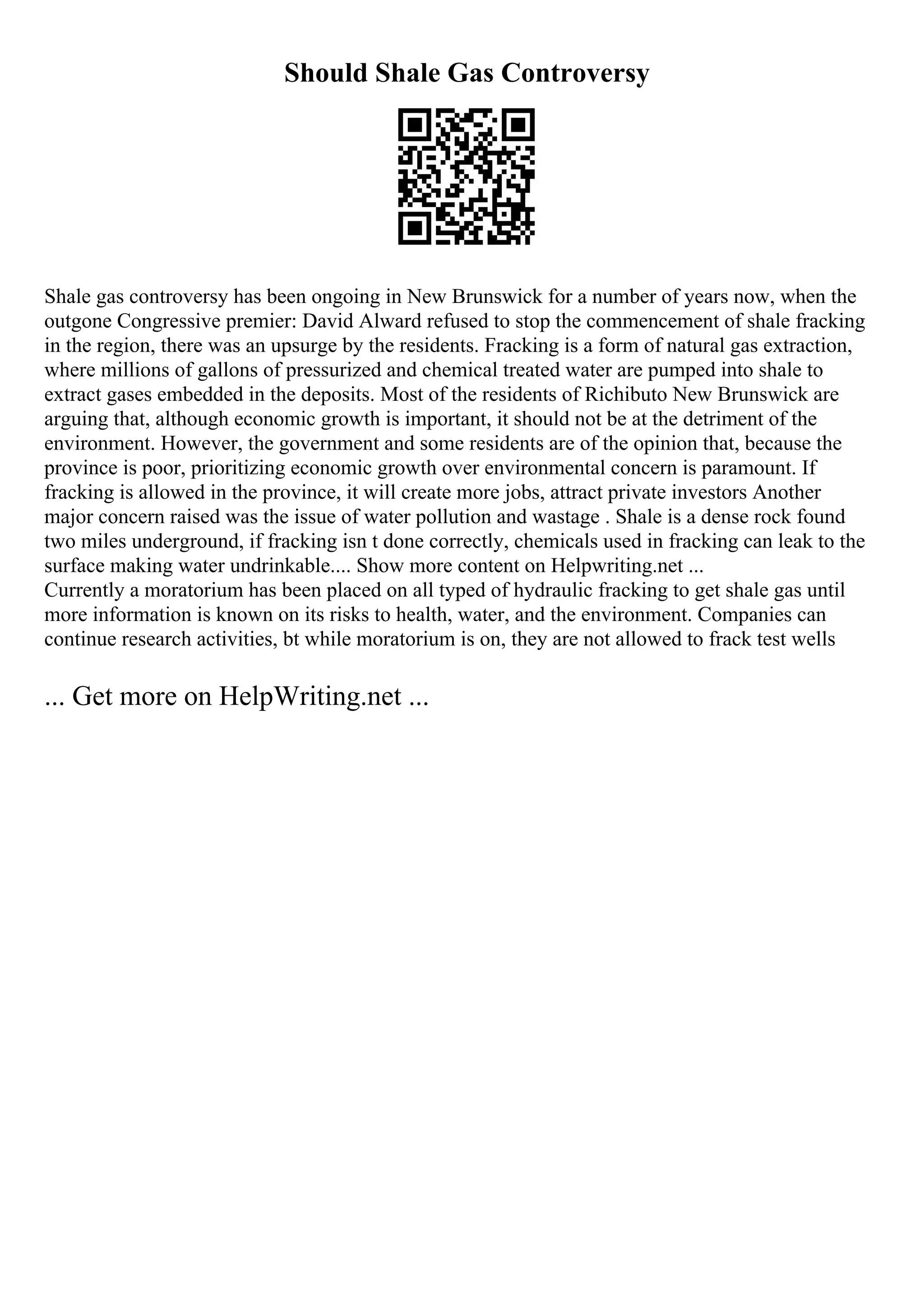 Should Shale Gas Controversy

Shale gas controversy has been ongoing in New Brunswick for a number of years now, when the outgone Congressive premier: David Alward refused to stop the commencement of shale fracking in the region, there was an upsurge by the residents. Fracking is a form of natural gas extraction, where millions of gallons of pressurized and chemical treated water are pumped into shale to extract gases embedded in the deposits. Most of the residents of Richibuto New Brunswick are arguing that, although economic growth is important, it should not be at the detriment of the environment. However, the government and some residents are of the opinion that, because the province is poor, prioritizing economic growth over environmental concern is paramount. If fracking is allowed in the province, it will create more jobs, attract private investors Another major concern raised was the issue of water pollution and wastage . Shale is a dense rock found two miles underground, if fracking isn t done correctly, chemicals used in fracking can leak to the surface making water undrinkable.... Show more content on Helpwriting.net ...
Currently a moratorium has been placed on all typed of hydraulic fracking to get shale gas until more information is known on its risks to health, water, and the environment. Companies can continue research activities, bt while moratorium is on, they are not allowed to frack test wells

... Get more on HelpWriting.net ...